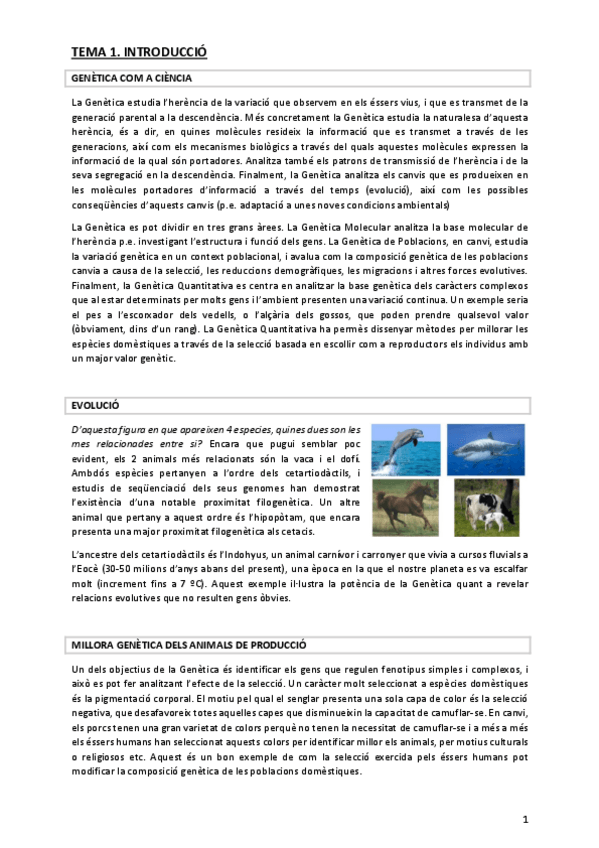 TEMA 1. INTRODUCCIÓ

GENÈTICA COM A CIÈNCIA

La Genètica estudia l'herència de la variació que observem en els éssers vius, i que es transmet de la generació parental a la descendència. Més concretament la Genètica estudia la naturalesa d'aquesta herència, és a dir, en quines molècules resideix la informació que es transmet a través de les generacions, així com els mecanismes biològics a través del quals aquestes molècules expressen la informació de la qual són portadores. Analitza també els patrons de transmissió de l'herència i de la seva segregació en la descendència. Finalment, la Genètica analitza els canvis que es produeixen en les molècules portadores d'informació a través del temps (evolució), així com les possibles conseqüències d'aquests canvis (p.e. adaptació a unes noves condicions ambientals)

La Genètica es pot dividir en tres grans àrees. La Genètica Molecular analitza la base molecular de l'herència p.e. investigant l'estructura i funció dels gens. La Genètica de Poblacions, en canvi, estudia la variació genètica en un context poblacional, i avalua com la composició genètica de les poblacions canvia a causa de la selecció, les reduccions demogràfiques, les migracions i altres forces evolutives. Finalment, la Genètica Quantitativa es centra en analitzar la base genètica dels caràcters complexos que al estar determinats per molts gens i l'ambient presenten una variació contínua. Un exemple seria el pes a l'escorxador dels vedells, o l'alçària dels gossos, que poden prendre qualsevol valor (òbviament, dins d'un rang). La Genètica Quantitativa ha permès dissenyar mètodes per millorar les espècies domèstiques a través de la selecció basada en escollir com a reproductors els individus amb un major valor genètic.

EVOLUCIÓ

D'aquesta figura en que apareixen 4 especies, quines dues son les mes relacionades entre si? Encara que pugui semblar poc evident, els 2 animals més relacionats són la vaca i el dofí. Ambdós espècies pertanyen a l'ordre dels cetartiodàctils, i estudis de seqüenciació dels seus genomes han demostrat l'existència d'una notable proximitat filogenètica. Un altre animal que pertany a aquest ordre és l'hipopòtam, que encara presenta una major proximitat filogenètica als cetacis.

L'ancestre dels cetartiodàctils és l'Indohyus, un animal carnívor i carronyer que vivia a cursos fluvials a l'Eocè (30-50 milions d'anys abans del present), una època en la que el nostre planeta es va escalfar molt (increment fins a 7 ºC). Aquest exemple il·lustra la potència de la Genètica quant a revelar relacions evolutives que no resulten gens òbvies.

MILLORA GENÈTICA DELS ANIMALS DE PRODUCCIÓ

Un dels objectius de la Genètica és identificar els gens que regulen fenotipus simples i complexos, i això es pot fer analitzant l'efecte de la selecció. Un caràcter molt seleccionat a espècies domèstiques és la pigmentació corporal. El motiu pel qual el senglar presenta una sola capa de color és la selecció negativa, que desafavoreix totes aquelles capes que disminueixin la capacitat de camuflar-se. En canvi, els porcs tenen una gran varietat de colors perquè no tenen la necessitat de camuflar-se i a més a més els éssers humans han seleccionat aquests colors per identificar millor els animals, per motius culturals o religiosos etc. Aquest és un bon exemple de com la selecció exercida pels éssers humans pot modificar la composició genètica de les poblacions domèstiques.

1